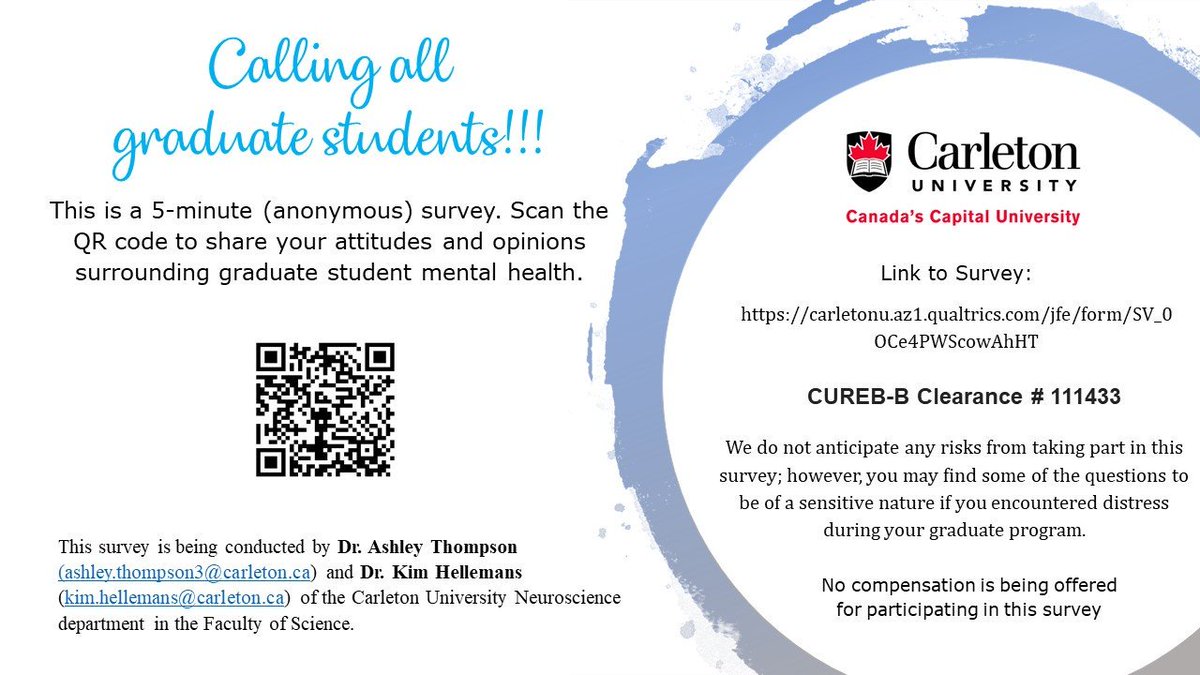 Calling all graduate students!!!

This is a 5-minute (anonymous) survey. Scan the QR code to share your attitudes and opinions surrounding graduate student mental health.

This survey is being conducted by **Dr. Ashley Thompson** (ashley.thompson3@carleton.ca) and **Dr. Kim Hellemans** (kim.hellemans@carleton.ca) of the Carleton University Neuroscience department in the Faculty of Science.

Carleton UNIVERSITY

Canada's Capital University

Link to Survey:

https://carletonu.az1.qualtrics.com/jfe/form/SV_0OCe4PWScowAhHT

CUREB-B Clearance # 111433

We do not anticipate any risks from taking part in this survey; however, you may find some of the questions to be of a sensitive nature if you encountered distress during your graduate program.

No compensation is being offered for participating in this survey